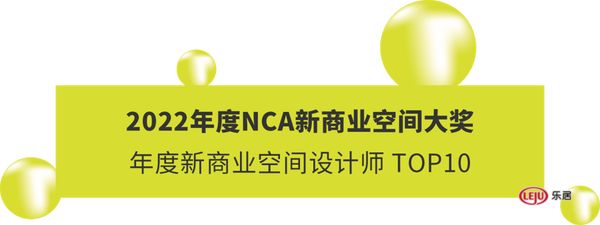 2022年度NCA新商业空间大奖

年度新商业空间设计师 TOP10

LEJU 乐居